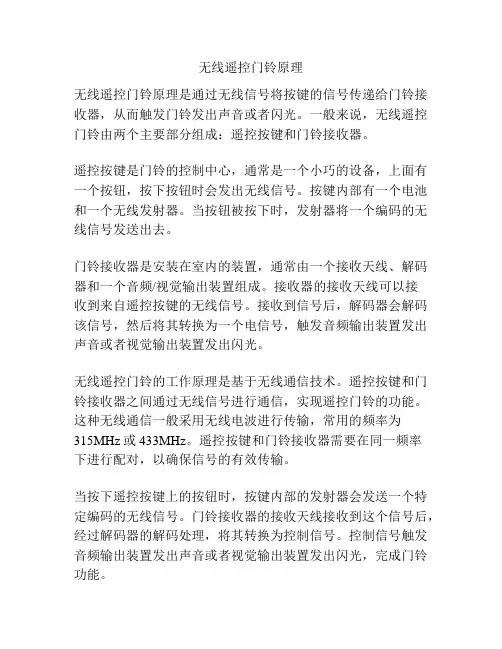 无线遥控门铃原理

无线遥控门铃原理是通过无线信号将按键的信号传递给门铃接收器，从而触发门铃发出声音或者闪光。一般来说，无线遥控门铃由两个主要部分组成：遥控按键和门铃接收器。

遥控按键是门铃的控制中心，通常是一个小巧的设备，上面有一个按钮，按下按钮时会发出无线信号。按键内部有一个电池和一个无线发射器。当按钮被按下时，发射器将一个编码的无线信号发送出去。

门铃接收器是安装在室内的装置，通常由一个接收天线、解码器和一个音频/视觉输出装置组成。接收器的接收天线可以接收到来自遥控按键的无线信号。接收到信号后，解码器会解码该信号，然后将其转换为一个电信号，触发音频输出装置发出声音或者视觉输出装置发出闪光。

无线遥控门铃的工作原理是基于无线通信技术。遥控按键和门铃接收器之间通过无线信号进行通信，实现遥控门铃的功能。这种无线通信一般采用无线电波进行传输，常用的频率为315MHz 或 433MHz。遥控按键和门铃接收器需要在同一频率下进行配对，以确保信号的有效传输。

当按下遥控按键上的按钮时，按键内部的发射器会发送一个特定编码的无线信号。门铃接收器的接收天线接收到这个信号后，经过解码器的解码处理，将其转换为控制信号。控制信号触发音频输出装置发出声音或者视觉输出装置发出闪光，完成门铃功能。